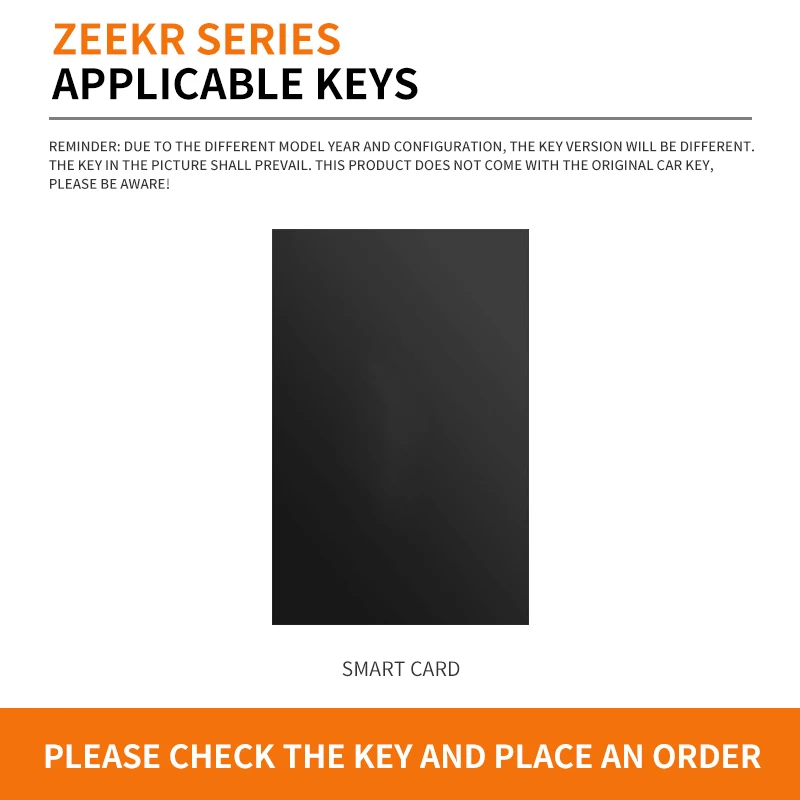 ZEEKR SERIES
APPLICABLE KEYS

REMINDER: DUE TO THE DIFFERENT MODEL YEAR AND CONFIGURATION, THE KEY VERSION WILL BE DIFFERENT. THE KEY IN THE PICTURE SHALL PREVAIL. THIS PRODUCT DOES NOT COME WITH THE ORIGINAL CAR KEY, PLEASE BE AWARE!

SMART CARD

PLEASE CHECK THE KEY AND PLACE AN ORDER